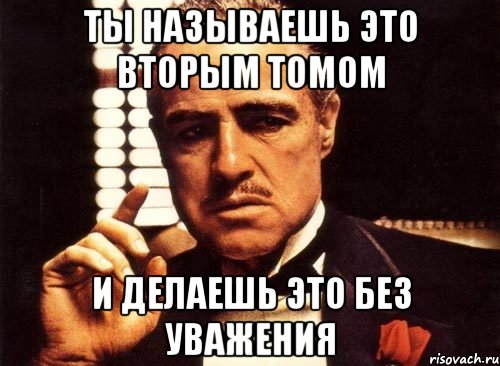 ТЫ НАЗЫВАЕШЬ ЭТО ВТОРЫМ ТОМОМ

И ДЕЛАЕШЬ ЭТО БЕЗ УВАЖЕНИЯ

risovach.ru